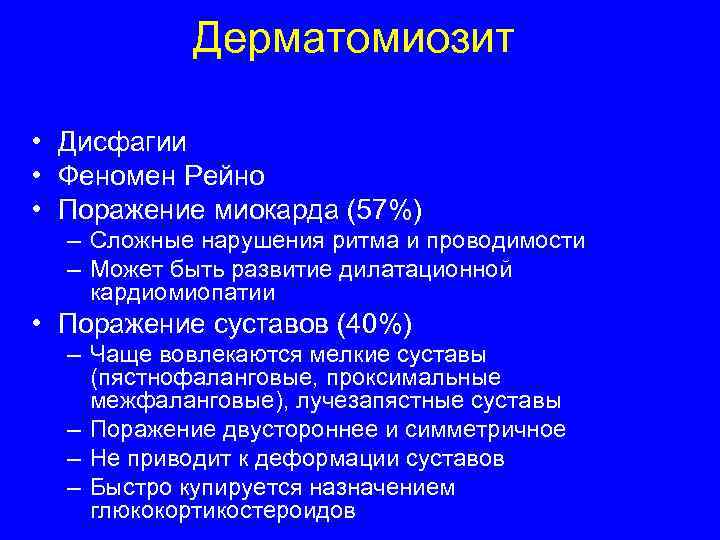 Дерматомиозит

• Дисфагии
• Феномен Рейно
• Поражение миокарда (57%)
  – Сложные нарушения ритма и проводимости
  – Может быть развитие дилатационной кардиомиопатии
• Поражение суставов (40%)
  – Чаще вовлекаются мелкие суставы (пястнофаланговые, проксимальные межфаланговые), лучезапястные суставы
  – Поражение двустороннее и симметричное
  – Не приводит к деформации суставов
  – Быстро купируется назначением глюкокортикостероидов